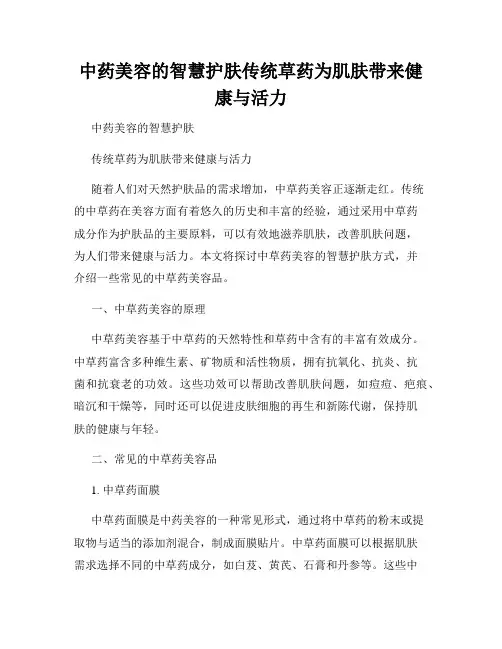 中药美容的智慧护肤传统草药为肌肤带来健康与活力

中药美容的智慧护肤

传统草药为肌肤带来健康与活力

随着人们对天然护肤品的需求增加，中草药美容正逐渐走红。传统的中草药在美容方面有着悠久的历史和丰富的经验，通过采用中草药成分作为护肤品的主要原料，可以有效地滋养肌肤，改善肌肤问题，为人们带来健康与活力。本文将探讨中草药美容的智慧护肤方式，并介绍一些常见的中草药美容品。

一、中草药美容的原理

中草药美容基于中草药的天然特性和草药中含有的丰富有效成分。中草药富含多种维生素、矿物质和活性物质，拥有抗氧化、抗炎、抗菌和抗衰老的功效。这些功效可以帮助改善肌肤问题，如痘痘、疤痕、暗沉和干燥等，同时还可以促进皮肤细胞的再生和新陈代谢，保持肌肤的健康与年轻。

二、常见的中草药美容品

1. 中草药面膜

中草药面膜是中药美容的一种常见形式，通过将中草药的粉末或提取物与适当的添加剂混合，制成面膜贴片。中草药面膜可以根据肌肤需求选择不同的中草药成分，如白芨、黄芪、石膏和丹参等。这些中